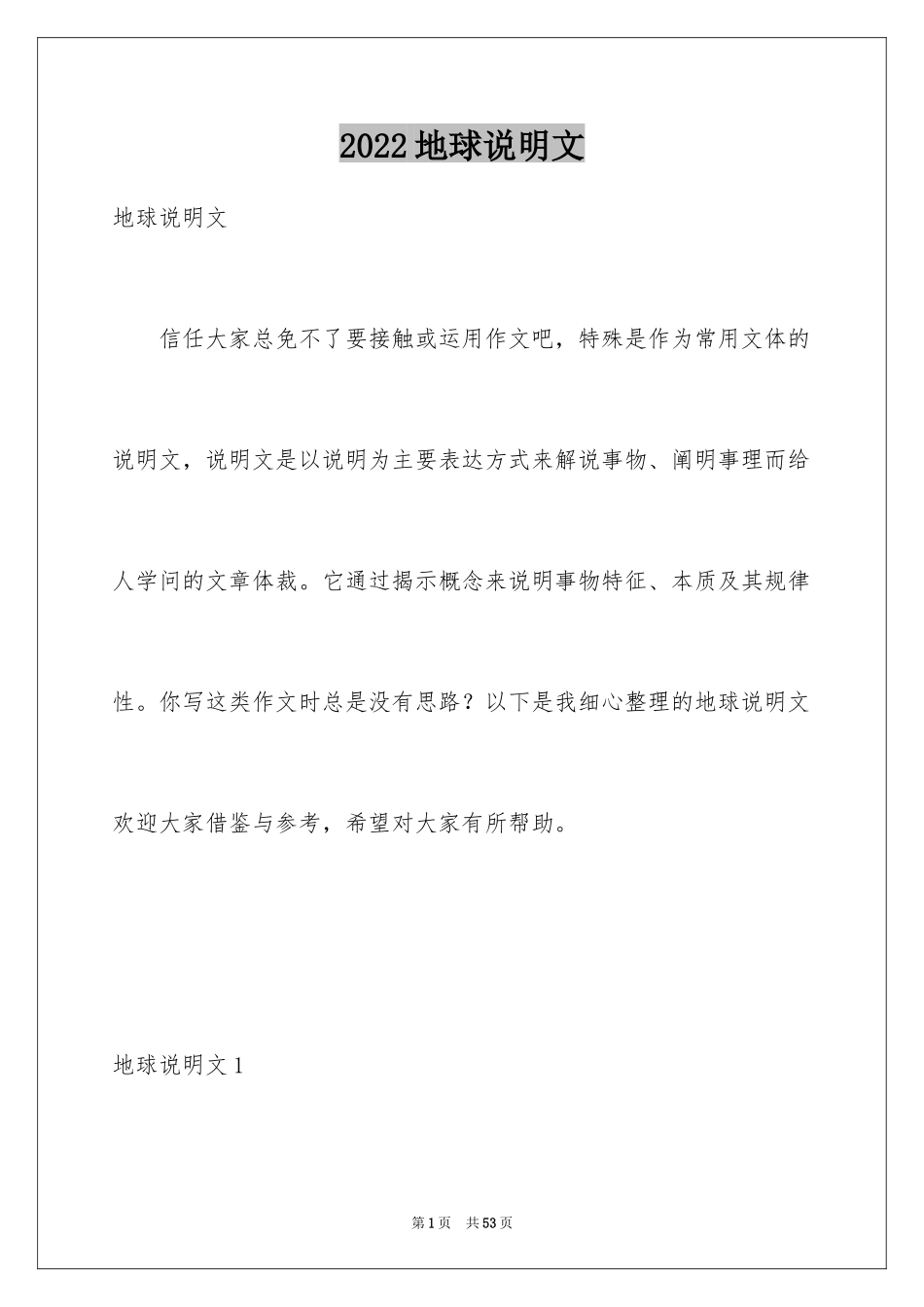 2022地球说明文

地球说明文

信任大家总免不了要接触或运用作文吧，特殊是作为常用文体的说明文，说明文是以说明为主要表达方式来解说事物、阐明事理而给人学问的文章体裁。它通过揭示概念来说明事物特征、本质及其规律性。你写这类作文时总是没有思路？以下是我细心整理的地球说明文欢迎大家借鉴与参考，希望对大家有所帮助。

地球说明文1

第1页 共53页